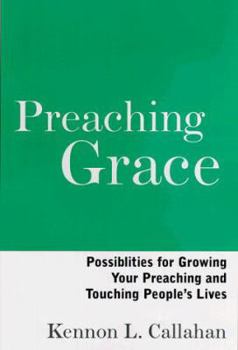 Preaching Grace

Possiblities for Growing Your Preaching and Touching People's Lives

Kennon L. Callahan